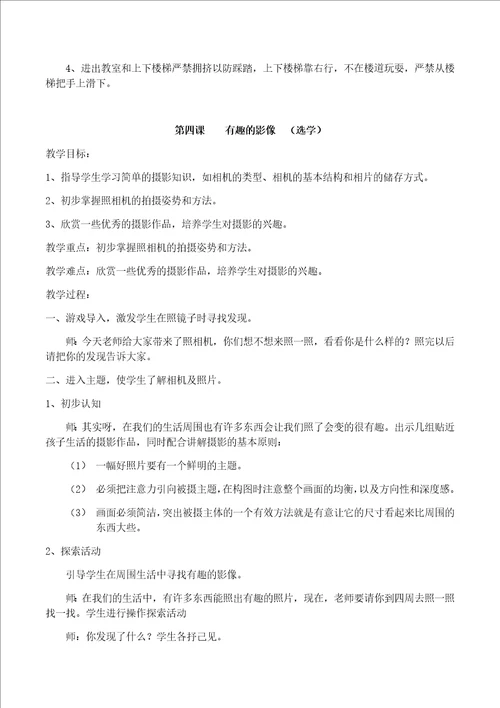 4、进出教室和上下楼梯严禁拥挤以防踩踏，上下楼梯靠右行，不在楼道玩耍，严禁从楼梯把手上滑下。

第四课　　有趣的影像　（选学）

教学目标：

1、指导学生学习简单的摄影知识，如相机的类型、相机的基本结构和相片的储存方式。

2、初步掌握照相机的拍摄姿势和方法。

3、欣赏一些优秀的摄影作品，培养学生对摄影的兴趣。

教学重点：初步掌握照相机的拍摄姿势和方法。

教学难点：欣赏一些优秀的摄影作品，培养学生对摄影的兴趣。

教学过程：

一、游戏导入，激发学生在照镜子时寻找发现。

师：今天老师给大家带来了照相机，你们想不想来照一照，看看你是什么样的？照完以后请把你的发现告诉大家。

二、进入主题，使学生了解相机及照片。

1、初步认知

师：其实呀，在我们的生活周围也有许多东西会让我们照了会变的很有趣。出示几组贴近孩子生活的摄影作品，同时配合讲解摄影的基本原则：

（1）　一幅好照片要有一个鲜明的主题。

（2）　必须把注意力引向被摄主题，在构图时注意整个画面的均衡，以及方向性和深度感。

（3）　画面必须简洁，突出被摄主体的一个有效方法就是有意让它的尺寸看起来比周围的东西大些。

2、探索活动

引导学生在周围生活中寻找有趣的影像。

师：在我们的生活中，有许多东西能照出有趣的照片，现在，老师要请你到四周去照一照找一找。学生进行操作探索活动

师：你发现了什么？学生各抒己见。